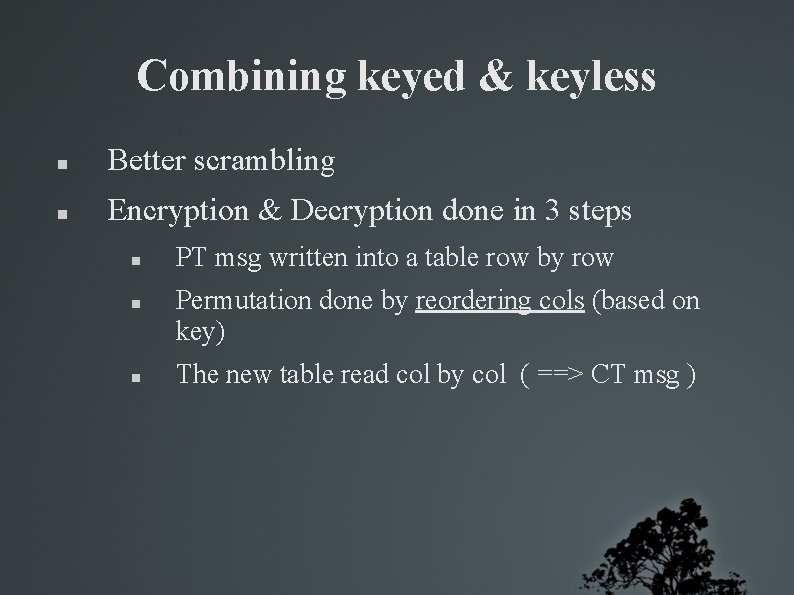 Combining keyed & keyless

• Better scrambling
• Encryption & Decryption done in 3 steps
• PT msg written into a table row by row
• Permutation done by reordering cols (based on key)
• The new table read col by col ( ==> CT msg )